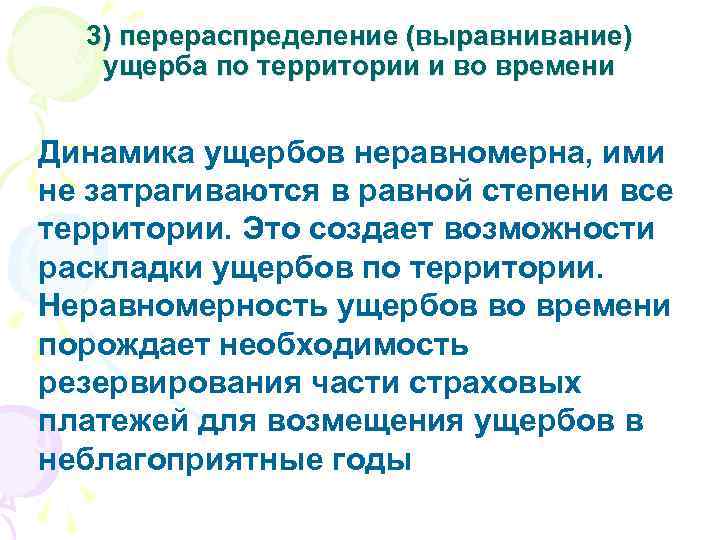 3) перераспределение (выравнивание) ущерба по территории и во времени

Динамика ущербов неравномерна, ими не затрагиваются в равной степени все территории. Это создает возможности раскладки ущербов по территории. Неравномерность ущербов во времени порождает необходимость резервирования части страховых платежей для возмещения ущербов в неблагоприятные годы